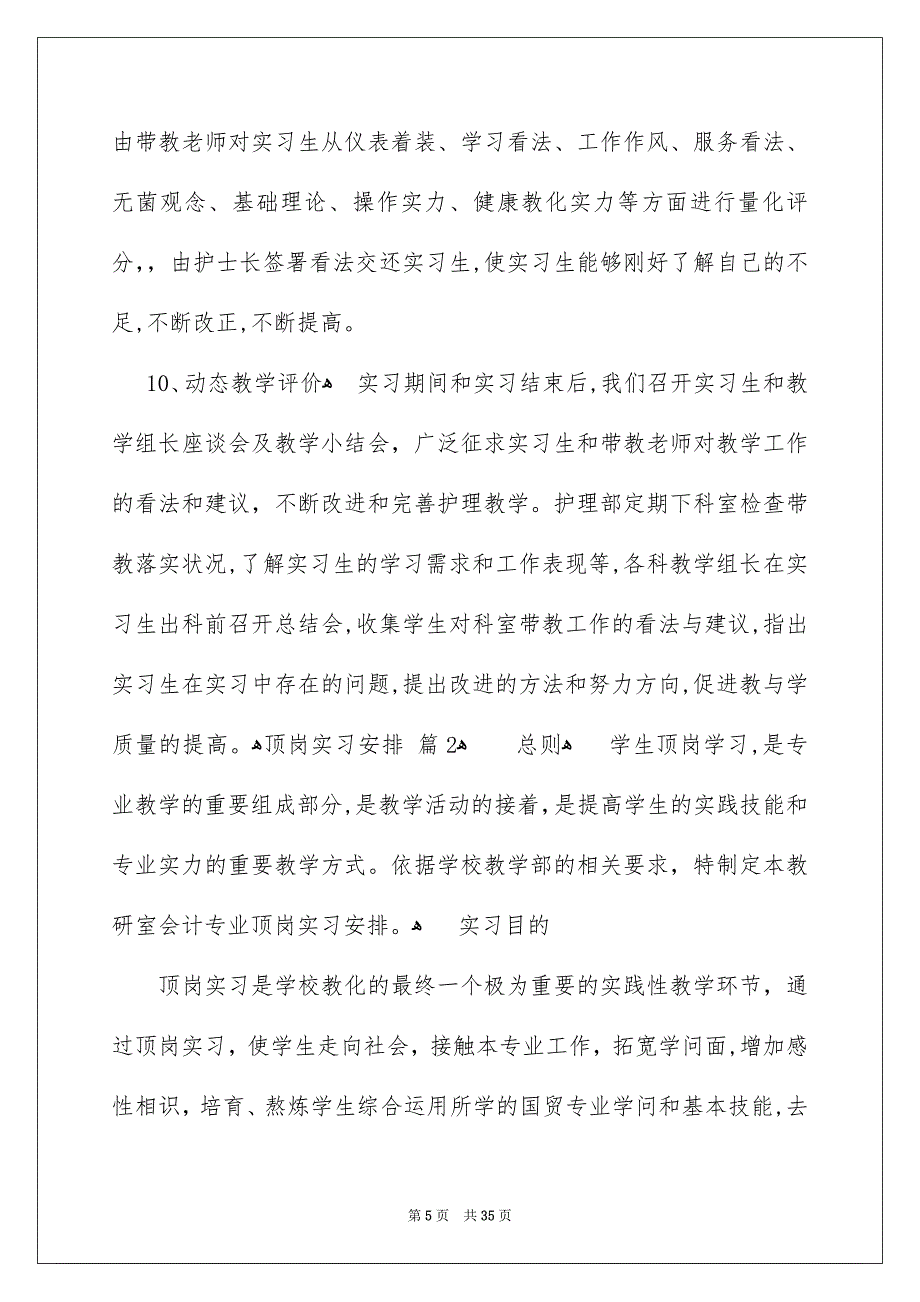 由带教老师对实习生从仪表着装、学习看法、工作作风、服务看法、无菌观念、基础理论、操作实力、健康教化实力等方面进行量化评分，，由护士长签署看法交还实习生,使实习生能够刚好了解自己的不足,不断改正,不断提高。

10、动态教学评价 实习期间和实习结束后,我们召开实习生和教学组长座谈会及教学小结会，广泛征求实习生和带教老师对教学工作的看法和建议，不断改进和完善护理教学。护理部定期下科室检查带教落实状况,了解实习生的学习需求和工作表现等,各科教学组长在实习生出科前召开总结会,收集学生对科室带教工作的看法与建议,指出实习生在实习中存在的问题,提出改进的方法和努力方向,促进教与学质量的提高。顶岗实习安排 篇2 总则 学生顶岗学习,是专业教学的重要组成部分,是教学活动的接着,是提高学生的实践技能和专业实力的重要教学方式。依据学校教学部的相关要求，特制定本教研室会计专业顶岗实习安排。 实习目的

顶岗实习是学校教化的最终一个极为重要的实践性教学环节，通过顶岗实习，使学生走向社会，接触本专业工作，拓宽学问面,增加感性相识，培育、熬炼学生综合运用所学的国贸专业学问和基本技能,去

第5页 共35页